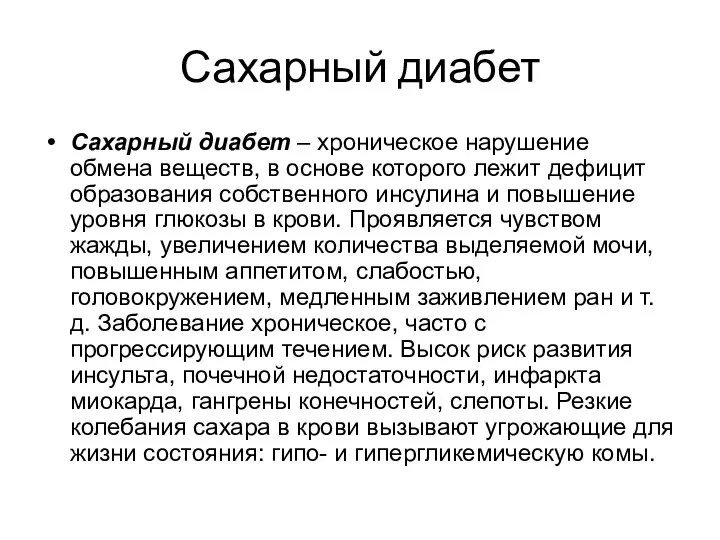 Сахарный диабет

• Сахарный диабет – хроническое нарушение обмена веществ, в основе которого лежит дефицит образования собственного инсулина и повышение уровня глюкозы в крови. Проявляется чувством жажды, увеличением количества выделяемой мочи, повышенным аппетитом, слабостью, головокружением, медленным заживлением ран и т. д. Заболевание хроническое, часто с прогрессирующим течением. Высок риск развития инсульта, почечной недостаточности, инфаркта миокарда, гангрены конечностей, слепоты. Резкие колебания сахара в крови вызывают угрожающие для жизни состояния: гипо- и гипергликемическую комы.